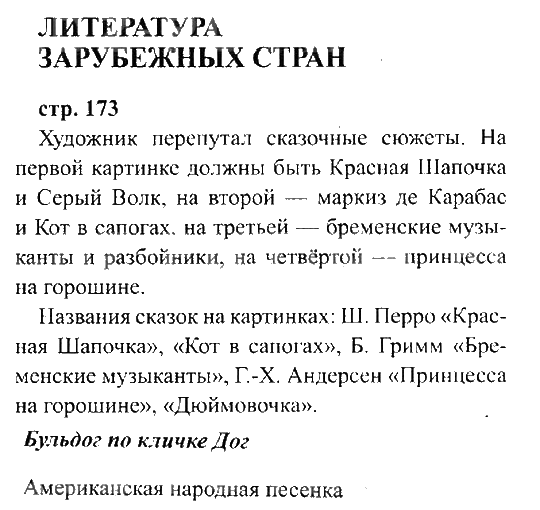 ЛИТЕРАТУРА ЗАРУБЕЖНЫХ СТРАН

стр. 173

Художник перепутал сказочные сюжеты. На первой картинке должны быть Красная Шапочка и Серый Волк, на второй — маркиз де Карабас и Кот в сапогах, на третьей — бременские музыканты и разбойники, на четвёртой — принцесса на горошине.

Названия сказок на картинках: Ш. Перро «Красная Шапочка», «Кот в сапогах», Б. Гримм «Бременские музыканты», Г.-Х. Андерсен «Принцесса на горошине», «Дюймовочка».

Бульдог по кличке Дог

Американская народная песенка